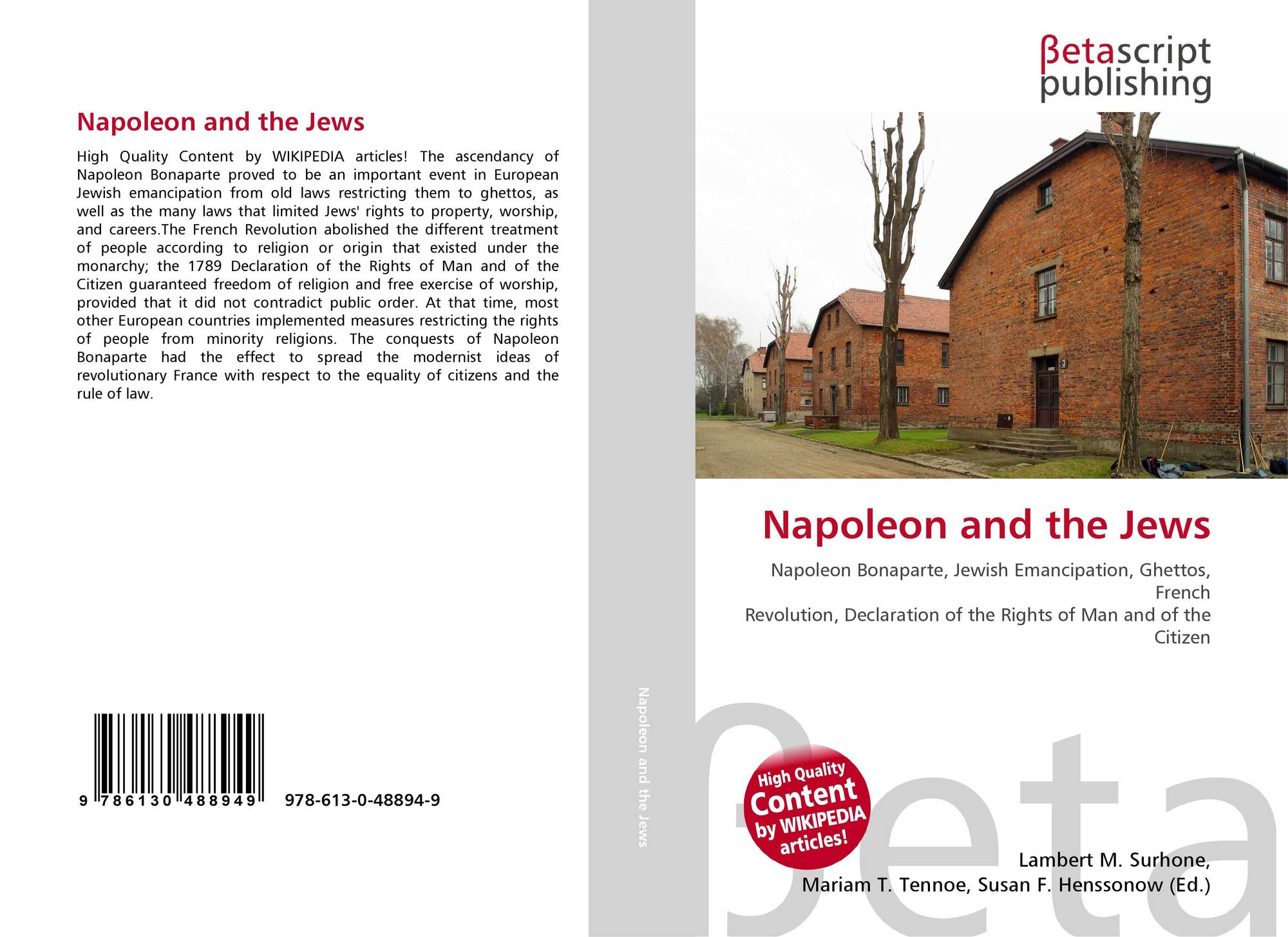 Napoleon and the Jews

High Quality Content by WIKIPEDIA articles! The ascendancy of Napoleon Bonaparte proved to be an important event in European Jewish emancipation from old laws restricting them to ghettos, as well as the many laws that limited Jews' rights to property, worship, and careers.The French Revolution abolished the different treatment of people according to religion or origin that existed under the monarchy; the 1789 Declaration of the Rights of Man and of the Citizen guaranteed freedom of religion and free exercise of worship, provided that it did not contradict public order. At that time, most other European countries implemented measures restricting the rights of people from minority religions. The conquests of Napoleon Bonaparte had the effect to spread the modernist ideas of revolutionary France with respect to the equality of citizens and the rule of law.

9 786130 488949

978-613-0-48894-9

Napoleon and the Jews

βetascript
publishing

Napoleon and the Jews

Napoleon Bonaparte, Jewish Emancipation, Ghettos, French
Revolution, Declaration of the Rights of Man and of the Citizen

High Quality Content by WIKIPEDIA articles!

Lambert M. Surhone,
Mariam T. Tennoe, Susan F. Henssonow (Ed.)

βeta